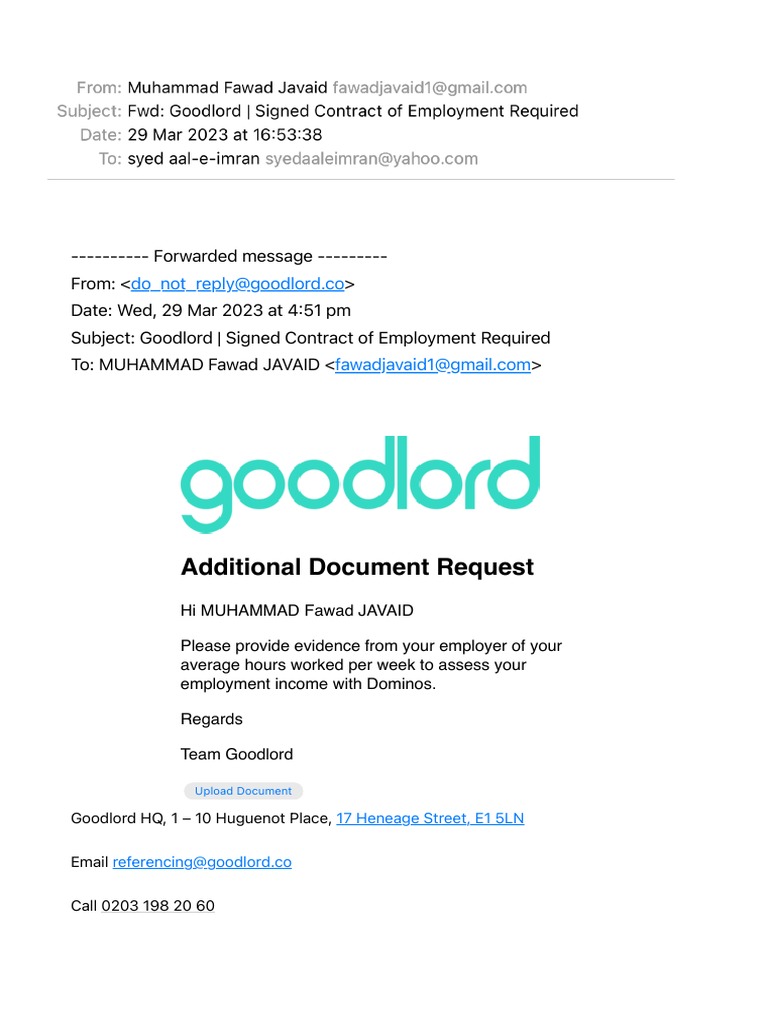 From: Muhammad Fawad Javaid fawadjavaid1@gmail.com
Subject: Fwd: Goodlord | Signed Contract of Employment Required
Date: 29 Mar 2023 at 16:53:38
To: syed aal-e-imran syedaaleimran@yahoo.com

---------- Forwarded message ---------
From: <do_not_reply@goodlord.co>
Date: Wed, 29 Mar 2023 at 4:51 pm
Subject: Goodlord | Signed Contract of Employment Required
To: MUHAMMAD Fawad JAVAID <fawadjavaid1@gmail.com>

goodlord

Additional Document Request

Hi MUHAMMAD Fawad JAVAID

Please provide evidence from your employer of your average hours worked per week to assess your employment income with Dominos.

Regards

Team Goodlord

Upload Document

Goodlord HQ, 1 – 10 Huguenot Place, 17 Heneage Street, E1 5LN

Email referencing@goodlord.co

Call 0203 198 20 60